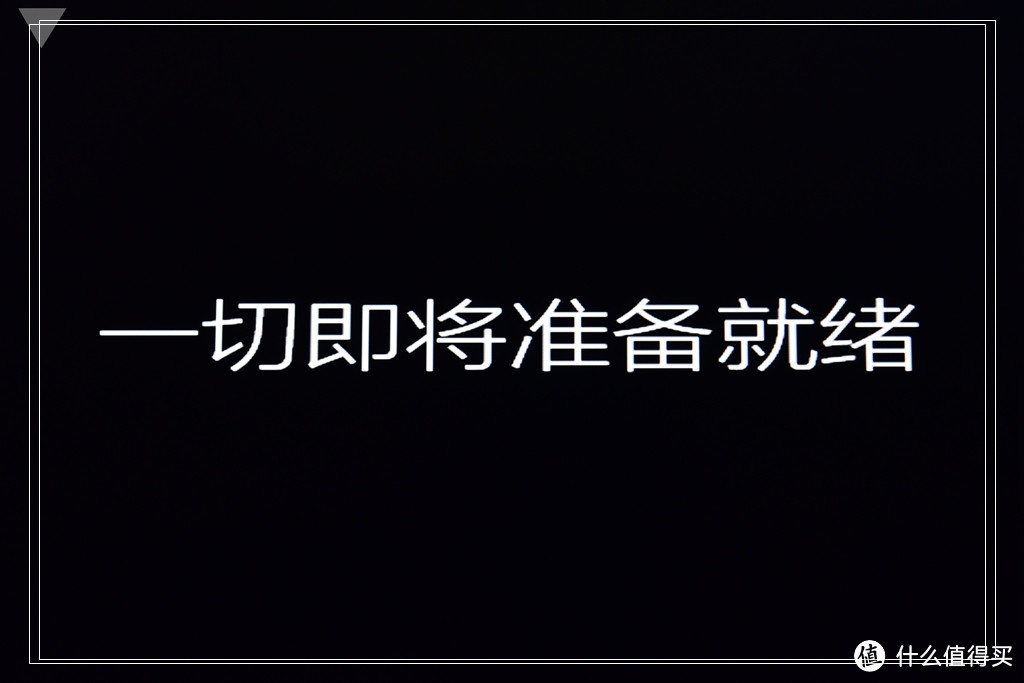 一切即将准备就绪

值 什么值得买